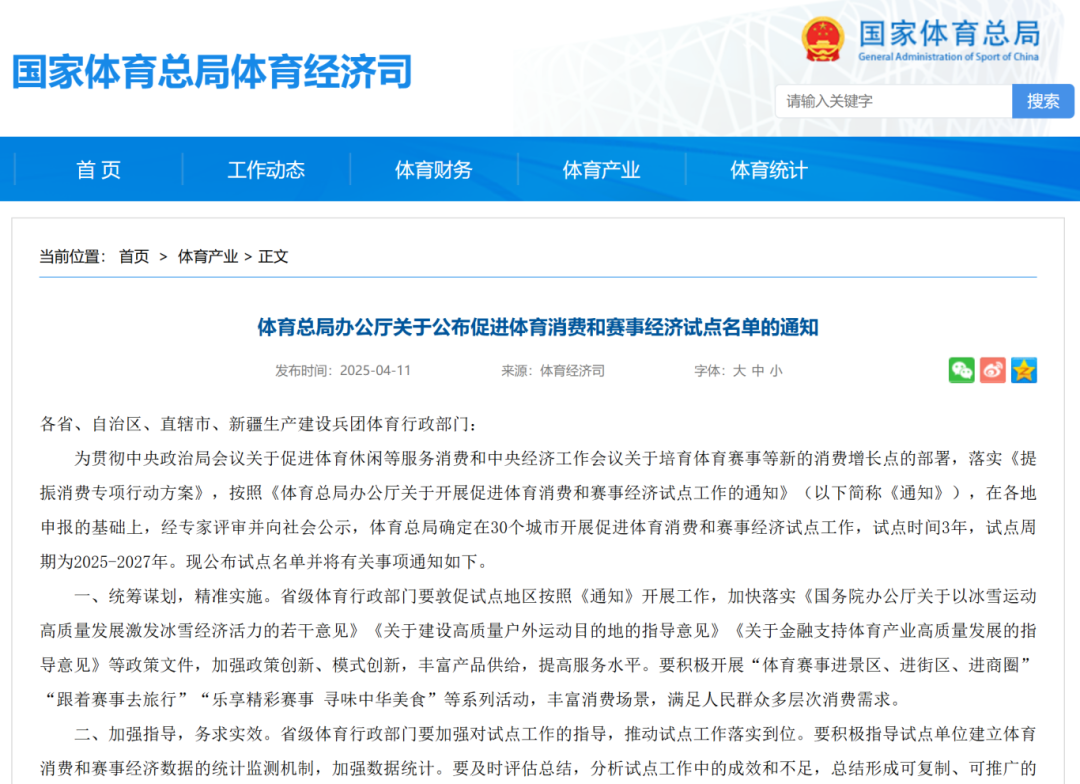 国家体育总局体育经济司

国家体育总局
General Administration of Sport of China

请输入关键字 搜索

首页 工作动态 体育财务 体育产业 体育统计

当前位置： 首页 > 体育产业 > 正文

体育总局办公厅关于公布促进体育消费和赛事经济试点名单的通知

发布时间：2025-04-11 来源：体育经济司 字体：大 中 小

各省、自治区、直辖市、新疆生产建设兵团体育行政部门：

为贯彻中央政治局会议关于促进体育休闲等服务消费和中央经济工作会议关于培育体育赛事等新的消费增长点的部署，落实《提振消费专项行动方案》，按照《体育总局办公厅关于开展促进体育消费和赛事经济试点工作的通知》（以下简称《通知》），在各地申报的基础上，经专家评审并向社会公示，体育总局确定在30个城市开展促进体育消费和赛事经济试点工作，试点时间3年，试点周期为2025-2027年。现公布试点名单并将有关事项通知如下。

一、统筹谋划，精准实施。省级体育行政部门要敦促试点地区按照《通知》开展工作，加快落实《国务院办公厅关于以冰雪运动高质量发展激发冰雪经济活力的若干意见》《关于建设高质量户外运动目的地的指导意见》《关于金融支持体育产业高质量发展的指导意见》等政策文件，加强政策创新、模式创新，丰富产品供给，提高服务水平。要积极开展“体育赛事进景区、进街区、进商圈”“跟着赛事去旅行”“乐享精彩赛事 寻味中华美食”等系列活动，丰富消费场景，满足人民群众多层次消费需求。

二、加强指导，务求实效。省级体育行政部门要加强对试点工作的指导，推动试点工作落实到位。要积极指导试点单位建立体育消费和赛事经济数据的统计监测机制，加强数据统计。要及时评估总结，分析试点工作中的成效和不足，总结形成可复制、可推广的